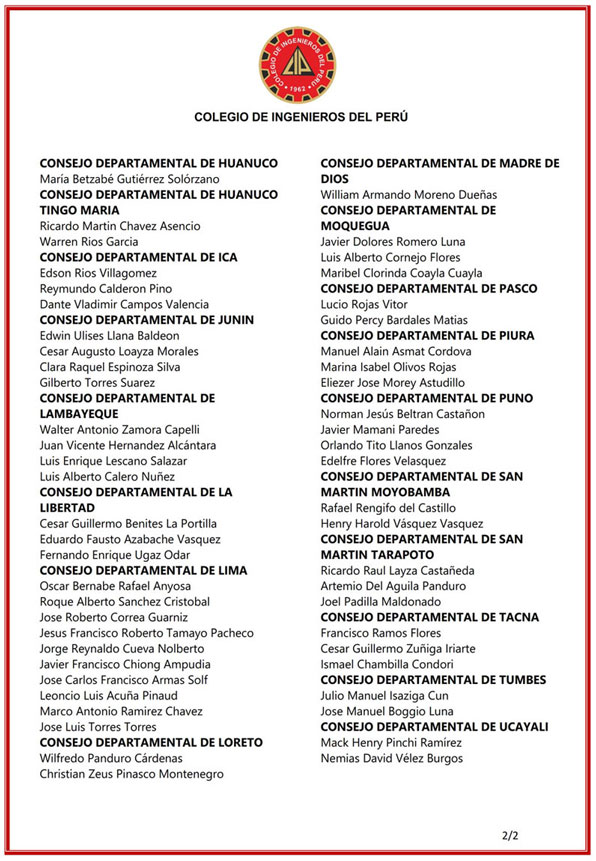 COLEGIO DE INGENIEROS DEL PERU · 1962 ·

COLEGIO DE INGENIEROS DEL PERÚ

CONSEJO DEPARTAMENTAL DE HUANUCO
María Betzabé Gutiérrez Solórzano
CONSEJO DEPARTAMENTAL DE HUANUCO TINGO MARIA
Ricardo Martin Chavez Asencio
Warren Rios Garcia
CONSEJO DEPARTAMENTAL DE ICA
Edson Rios Villagomez
Reymundo Calderon Pino
Dante Vladimir Campos Valencia
CONSEJO DEPARTAMENTAL DE JUNIN
Edwin Ulises Llana Baldeon
Cesar Augusto Loayza Morales
Clara Raquel Espinoza Silva
Gilberto Torres Suarez
CONSEJO DEPARTAMENTAL DE LAMBAYEQUE
Walter Antonio Zamora Capelli
Juan Vicente Hernandez Alcántara
Luis Enrique Lescano Salazar
Luis Alberto Calero Nuñez
CONSEJO DEPARTAMENTAL DE LA LIBERTAD
Cesar Guillermo Benites La Portilla
Eduardo Fausto Azabache Vasquez
Fernando Enrique Ugaz Odar
CONSEJO DEPARTAMENTAL DE LIMA
Oscar Bernabe Rafael Anyosa
Roque Alberto Sanchez Cristobal
Jose Roberto Correa Guarniz
Jesus Francisco Roberto Tamayo Pacheco
Jorge Reynaldo Cueva Nolberto
Javier Francisco Chiong Ampudia
Jose Carlos Francisco Armas Solf
Leoncio Luis Acuña Pinaud
Marco Antonio Ramirez Chavez
Jose Luis Torres Torres
CONSEJO DEPARTAMENTAL DE LORETO
Wilfredo Panduro Cárdenas
Christian Zeus Pinasco Montenegro

CONSEJO DEPARTAMENTAL DE MADRE DE DIOS
William Armando Moreno Dueñas
CONSEJO DEPARTAMENTAL DE MOQUEGUA
Javier Dolores Romero Luna
Luis Alberto Cornejo Flores
Maribel Clorinda Coayla Cuayla
CONSEJO DEPARTAMENTAL DE PASCO
Lucio Rojas Vitor
Guido Percy Bardales Matias
CONSEJO DEPARTAMENTAL DE PIURA
Manuel Alain Asmat Cordova
Marina Isabel Olivos Rojas
Eliezer Jose Morey Astudillo
CONSEJO DEPARTAMENTAL DE PUNO
Norman Jesús Beltran Castañon
Javier Mamani Paredes
Orlando Tito Llanos Gonzales
Edelfre Flores Velasquez
CONSEJO DEPARTAMENTAL DE SAN MARTIN MOYOBAMBA
Rafael Rengifo del Castillo
Henry Harold Vásquez Vasquez
CONSEJO DEPARTAMENTAL DE SAN MARTIN TARAPOTO
Ricardo Raul Layza Castañeda
Artemio Del Aguila Panduro
Joel Padilla Maldonado
CONSEJO DEPARTAMENTAL DE TACNA
Francisco Ramos Flores
Cesar Guillermo Zuñiga Iriarte
Ismael Chambilla Condori
CONSEJO DEPARTAMENTAL DE TUMBES
Julio Manuel Isaziga Cun
Jose Manuel Boggio Luna
CONSEJO DEPARTAMENTAL DE UCAYALI
Mack Henry Pinchi Ramírez
Nemias David Vélez Burgos

2/2